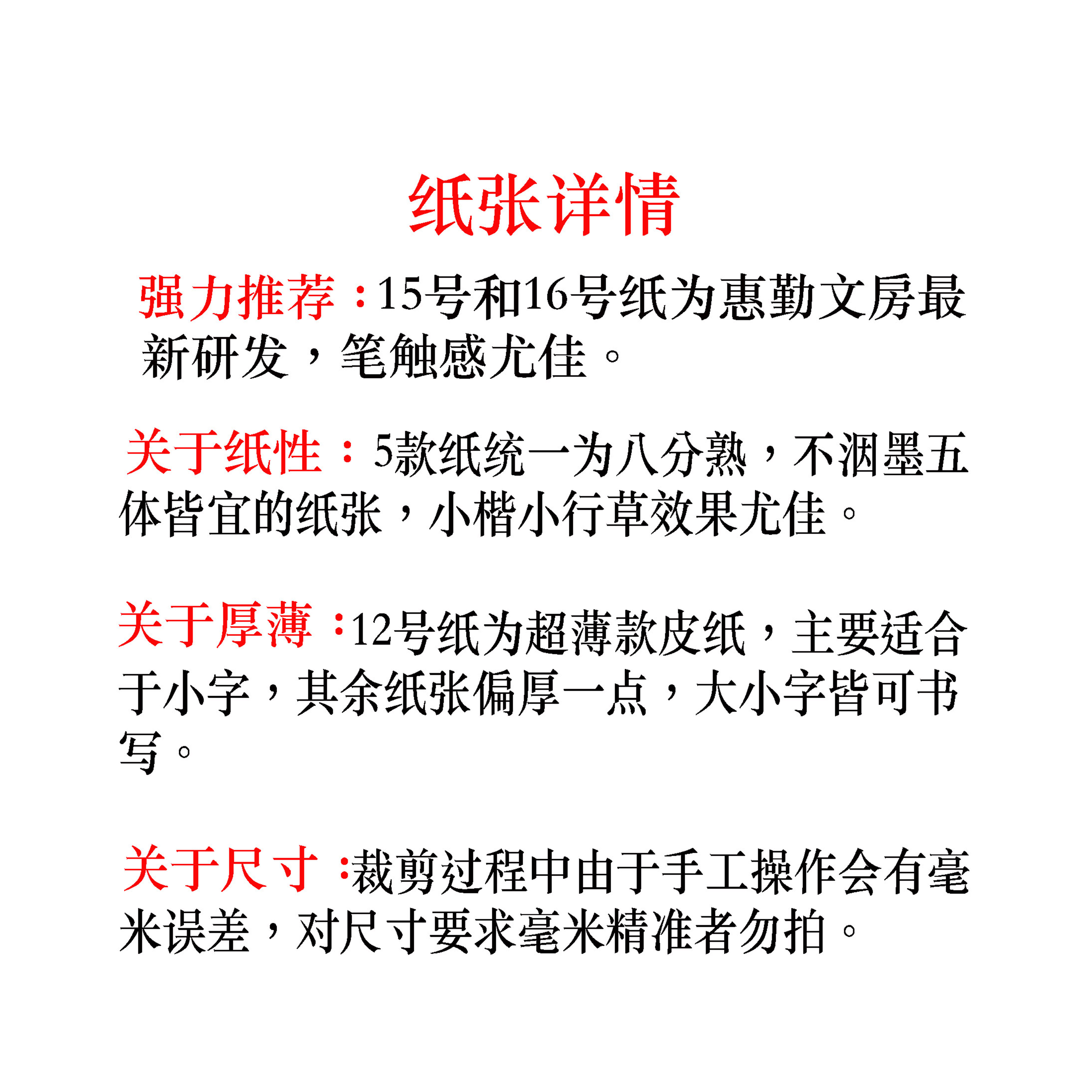 纸张详情

强力推荐：15号和16号纸为惠勤文房最新研发，笔触感尤佳。

关于纸性：5款纸统一为八分熟，不洇墨五体皆宜的纸张，小楷小行草效果尤佳。

关于厚薄：12号纸为超薄款皮纸，主要适合于小字，其余纸张偏厚一点，大小字皆可书写。

关于尺寸：裁剪过程中由于手工操作会有毫米误差，对尺寸要求毫米精准者勿拍。